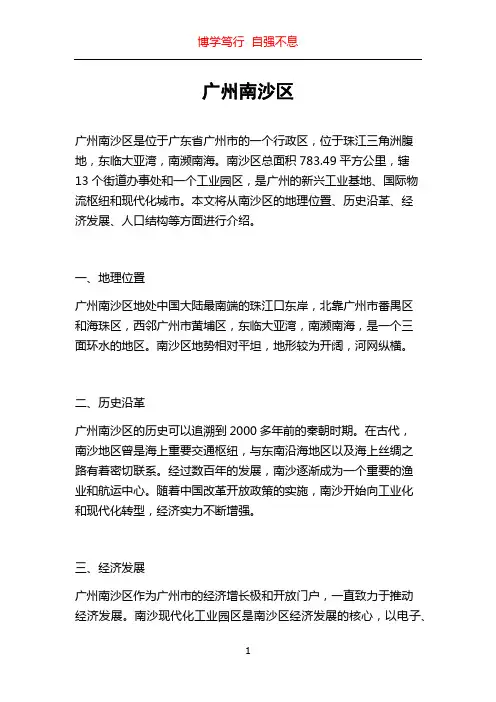 博学笃行 自强不息

广州南沙区

广州南沙区是位于广东省广州市的一个行政区，位于珠江三角洲腹地，东临大亚湾，南濒南海。南沙区总面积 783.49 平方公里，辖 13 个街道办事处和一个工业园区，是广州的新兴工业基地、国际物流枢纽和现代化城市。本文将从南沙区的地理位置、历史沿革、经济发展、人口结构等方面进行介绍。

一、地理位置

广州南沙区地处中国大陆最南端的珠江口东岸，北靠广州市番禺区和海珠区，西邻广州市黄埔区，东临大亚湾，南濒南海，是一个三面环水的地区。南沙区地势相对平坦，地形较为开阔，河网纵横。

二、历史沿革

广州南沙区的历史可以追溯到 2000 多年前的秦朝时期。在古代，南沙地区曾是海上重要交通枢纽，与东南沿海地区以及海上丝绸之路有着密切联系。经过数百年的发展，南沙逐渐成为一个重要的渔业和航运中心。随着中国改革开放政策的实施，南沙开始向工业化和现代化转型，经济实力不断增强。

三、经济发展

广州南沙区作为广州市的经济增长极和开放门户，一直致力于推动经济发展。南沙现代化工业园区是南沙区经济发展的核心，以电子、

1